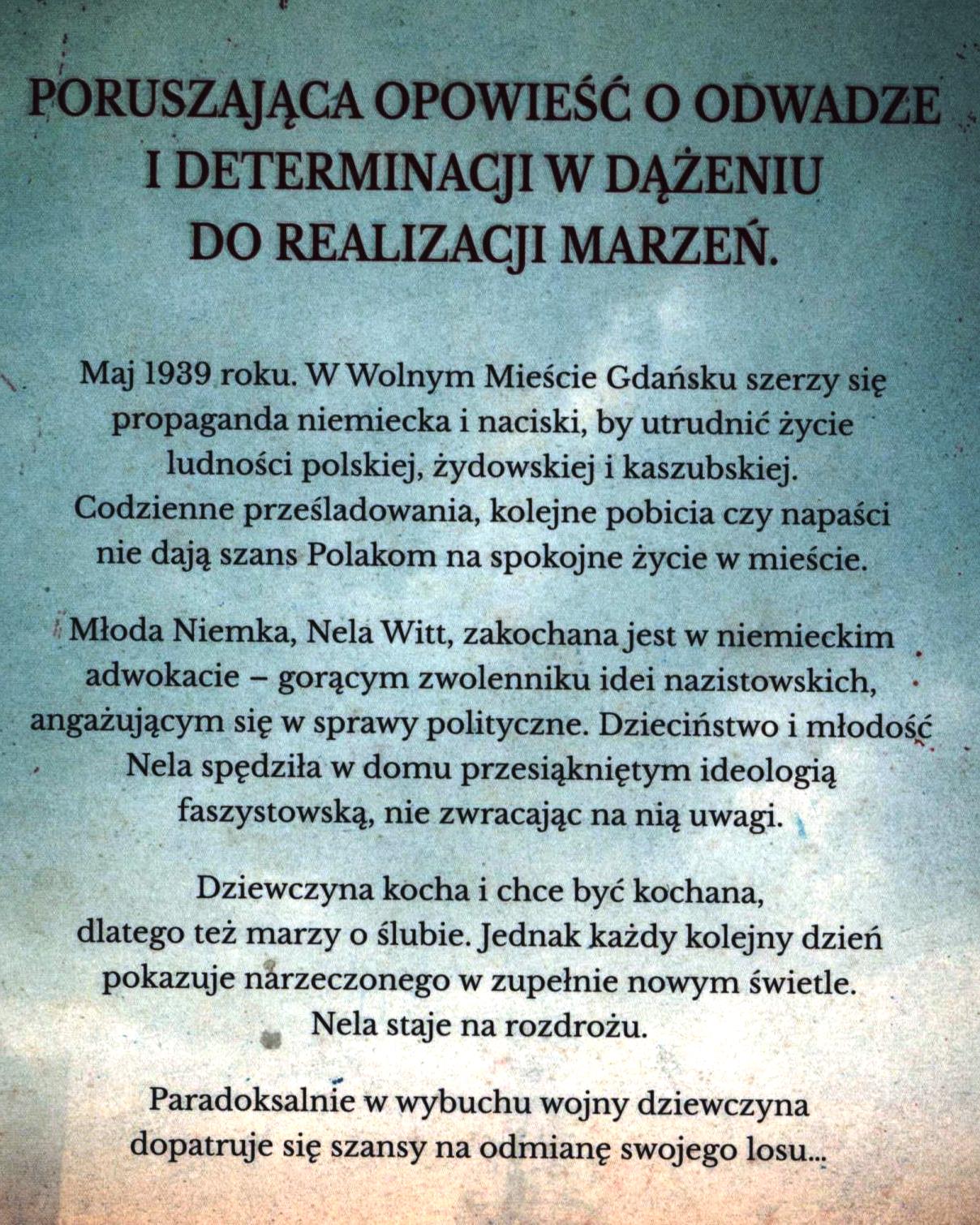 PORUSZAJĄCA OPOWIEŚĆ O ODWADZE I DETERMINACJI W DĄŻENIU DO REALIZACJI MARZEŃ.

Maj 1939 roku. W Wolnym Mieście Gdańsku szerzy się propaganda niemiecka i naciski, by utrudnić życie ludności polskiej, żydowskiej i kaszubskiej. Codzienne prześladowania, kolejne pobicia czy napaści nie dają szans Polakom na spokojne życie w mieście.

Młoda Niemka, Nela Witt, zakochana jest w niemieckim adwokacie – gorącym zwolenniku idei nazistowskich, angażującym się w sprawy polityczne. Dzieciństwo i młodość Nela spędziła w domu przesiąkniętym ideologią faszystowską, nie zwracając na nią uwagi.

Dziewczyna kocha i chce być kochana, dlatego też marzy o ślubie. Jednak każdy kolejny dzień pokazuje narzeczonego w zupełnie nowym świetle. Nela staje na rozdrożu.

Paradoksalnie w wybuchu wojny dziewczyna dopatruje się szansy na odmianę swojego losu...